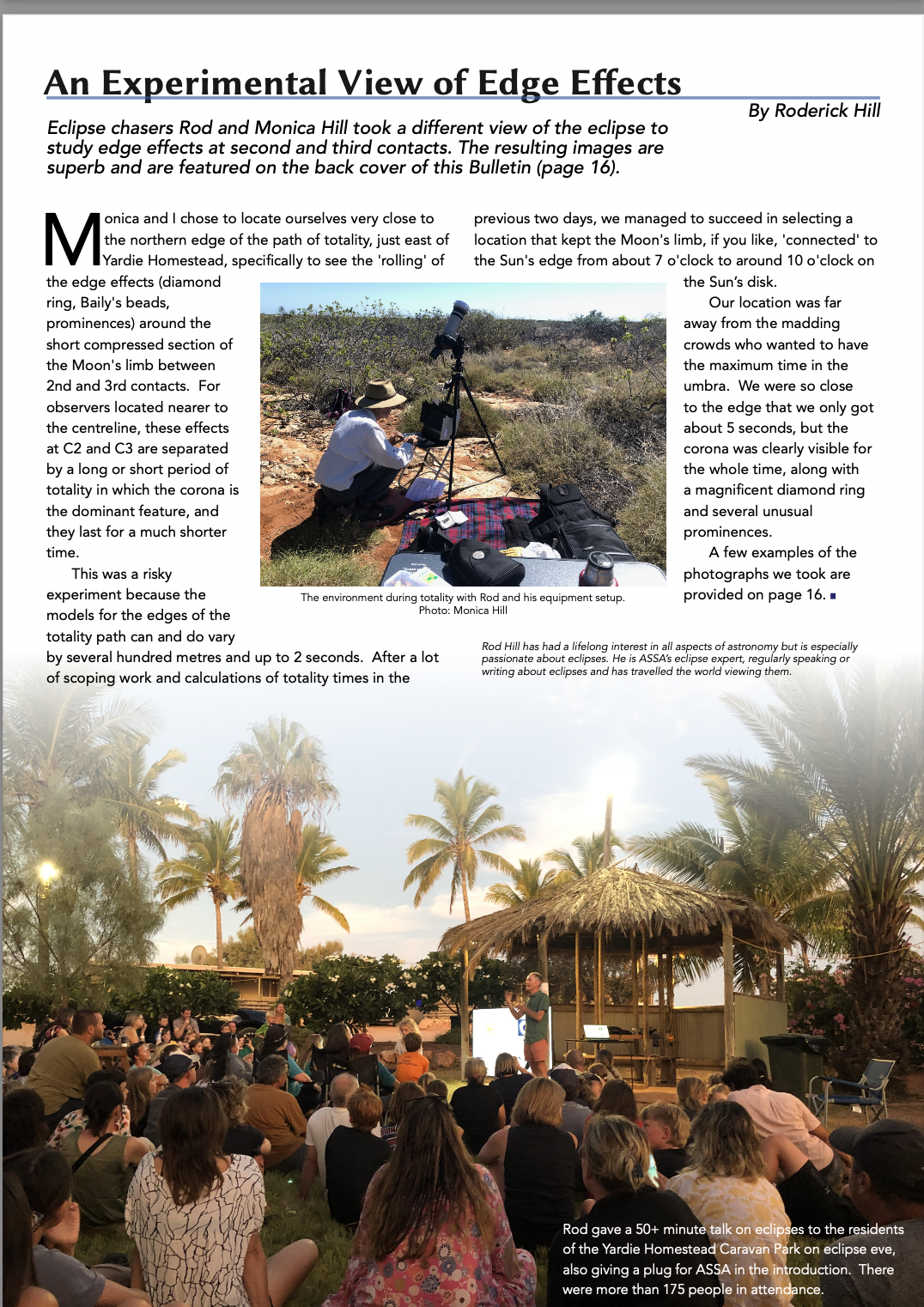 An Experimental View of Edge Effects

By Roderick Hill

Eclipse chasers Rod and Monica Hill took a different view of the eclipse to study edge effects at second and third contacts. The resulting images are superb and are featured on the back cover of this Bulletin (page 16).

Monica and I chose to locate ourselves very close to the northern edge of the path of totality, just east of Yardie Homestead, specifically to see the 'rolling' of the edge effects (diamond ring, Baily's beads, prominences) around the short compressed section of the Moon's limb between 2nd and 3rd contacts. For observers located nearer to the centreline, these effects at C2 and C3 are separated by a long or short period of totality in which the corona is the dominant feature, and they last for a much shorter time.

This was a risky experiment because the models for the edges of the totality path can and do vary by several hundred metres and up to 2 seconds. After a lot of scoping work and calculations of totality times in the previous two days, we managed to succeed in selecting a location that kept the Moon's limb, if you like, 'connected' to the Sun's edge from about 7 o'clock to around 10 o'clock on the Sun's disk.

Our location was far away from the madding crowds who wanted to have the maximum time in the umbra. We were so close to the edge that we only got about 5 seconds, but the corona was clearly visible for the whole time, along with a magnificent diamond ring and several unusual prominences.

A few examples of the photographs we took are provided on page 16.

The environment during totality with Rod and his equipment setup. Photo: Monica Hill

Rod Hill has had a lifelong interest in all aspects of astronomy but is especially passionate about eclipses. He is ASSA's eclipse expert, regularly speaking or writing about eclipses and has travelled the world viewing them.

Rod gave a 50+ minute talk on eclipses to the residents of the Yardie Homestead Caravan Park on eclipse eve, also giving a plug for ASSA in the introduction. There were more than 175 people in attendance.